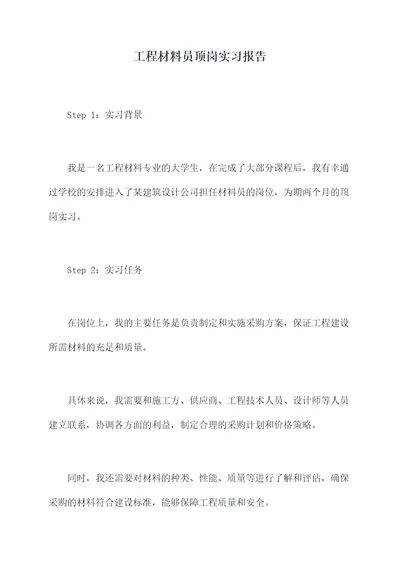 工程材料员顶岗实习报告

Step 1：实习背景

我是一名工程材料专业的大学生，在完成了大部分课程后，我有幸通过学校的安排进入了某建筑设计公司担任材料员的岗位，为期两个月的顶岗实习。

Step 2：实习任务

在岗位上，我的主要任务是负责制定和实施采购方案，保证工程建设所需材料的充足和质量。

具体来说，我需要和施工方、供应商、工程技术人员、设计师等人员建立联系，协调各方面的利益，制定合理的采购计划和价格策略。

同时，我还需要对材料的种类、性能、质量等进行了解和评估，确保采购的材料符合建设标准，能够保障工程质量和安全。